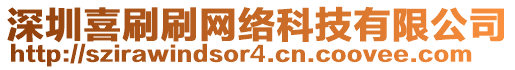 深圳喜刷刷网络科技有限公司
http://szirawindsor4.cn.coovee.com